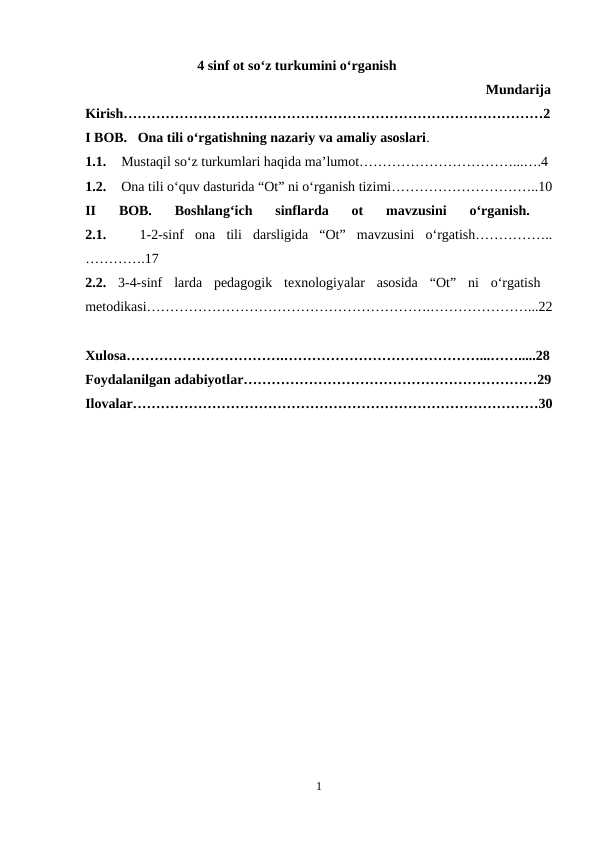 4 sinf ot so'z turkumini o'rganish

Mundarija

Kirish 2

I BOB. Ona tili o'rgatishning nazariy va amaliy asoslari.

1.1. Mustaqil so'z turkumlari haqida ma'lumot 4

1.2. Ona tili o'quv dasturida "Ot" ni o'rganish tizimi 10

II BOB. Boshlang'ich sinflarda ot mavzusini o'rganish.

2.1. 1-2-sinf ona tili darsligida "Ot" mavzusini o'rgatish 17

2.2. 3-4-sinf larda pedagogik texnologiyalar asosida "Ot" ni o'rgatish metodikasi 22

Xulosa 28

Foydalanilgan adabiyotlar 29

Ilovalar 30

1